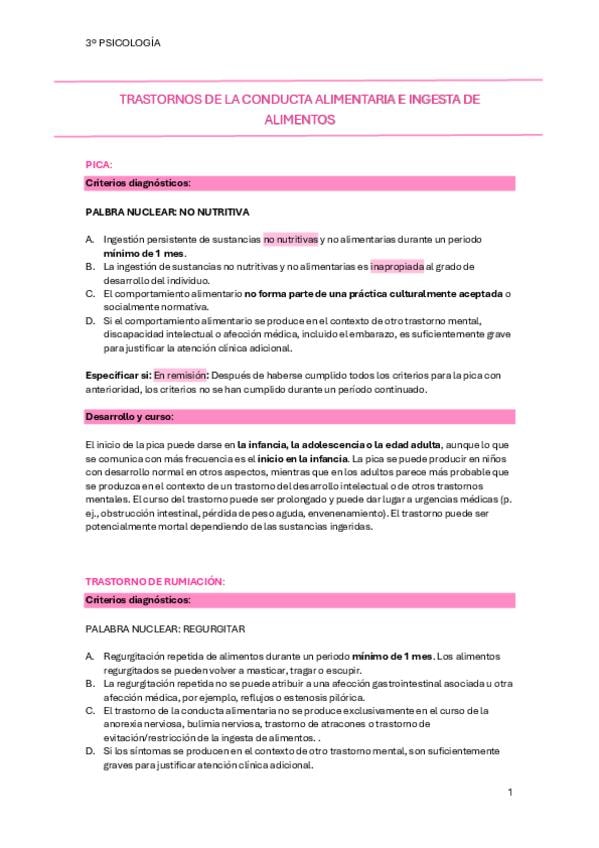 3º PSICOLOGÍA

TRASTORNOS DE LA CONDUCTA ALIMENTARIA E INGESTA DE ALIMENTOS

PICA:

Criterios diagnósticos:

PALBRA NUCLEAR: NO NUTRITIVA

A. Ingestión persistente de sustancias no nutritivas y no alimentarias durante un periodo mínimo de 1 mes.
B. La ingestión de sustancias no nutritivas y no alimentarias es inapropiada al grado de desarrollo del individuo.
C. El comportamiento alimentario no forma parte de una práctica culturalmente aceptada o socialmente normativa.
D. Si el comportamiento alimentario se produce en el contexto de otro trastorno mental, discapacidad intelectual o afección médica, incluido el embarazo, es suficientemente grave para justificar la atención clínica adicional.

Especificar si: En remisión: Después de haberse cumplido todos los criterios para la pica con anterioridad, los criterios no se han cumplido durante un periodo continuado.

Desarrollo y curso:

El inicio de la pica puede darse en la infancia, la adolescencia o la edad adulta, aunque lo que se comunica con más frecuencia es el inicio en la infancia. La pica se puede producir en niños con desarrollo normal en otros aspectos, mientras que en los adultos parece más probable que se produzca en el contexto de un trastorno del desarrollo intelectual o de otros trastornos mentales. El curso del trastorno puede ser prolongado y puede dar lugar a urgencias médicas (p. ej., obstrucción intestinal, pérdida de peso aguda, envenenamiento). El trastorno puede ser potencialmente mortal dependiendo de las sustancias ingeridas.

TRASTORNO DE RUMIACIÓN:

Criterios diagnósticos:

PALABRA NUCLEAR: REGURGITAR

A. Regurgitación repetida de alimentos durante un periodo mínimo de 1 mes. Los alimentos regurgitados se pueden volver a masticar, tragar o escupir.
B. La regurgitación repetida no se puede atribuir a una afección gastrointestinal asociada u otra afección médica, por ejemplo, reflujos o estenosis pilórica.
C. El trastorno de la conducta alimentaria no se produce exclusivamente en el curso de la anorexia nerviosa, bulimia nerviosa, trastorno de atracones o trastorno de evitación/restricción de la ingesta de alimentos. .
D. Si los síntomas se producen en el contexto de otro trastorno mental, son suficientemente graves para justificar atención clínica adicional.

1